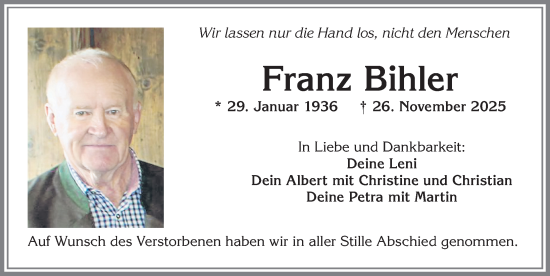 Wir lassen nur die Hand los, nicht den Menschen

Franz Bihler

* 29. Januar 1936 † 26. November 2025

In Liebe und Dankbarkeit:
Deine Leni
Dein Albert mit Christine und Christian
Deine Petra mit Martin

Auf Wunsch des Verstorbenen haben wir in aller Stille Abschied genommen.